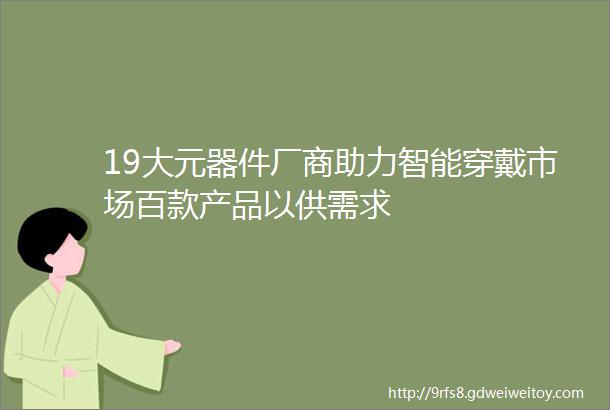 19大元器件厂商助力智能穿戴市场百款产品以供需求

http://9rfs8.gdweiweitoy.com